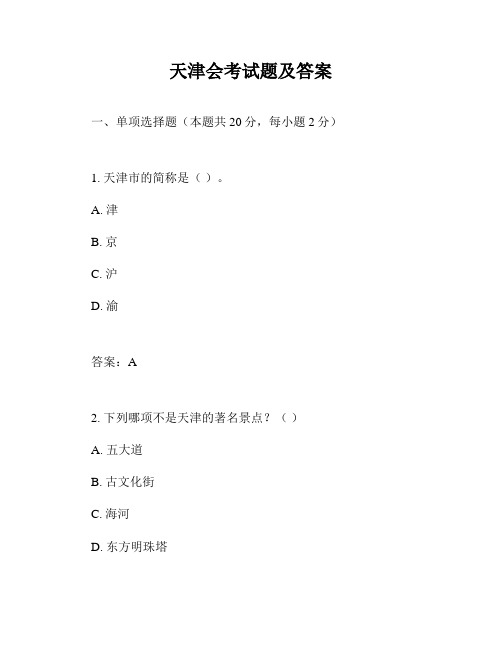 天津会考试题及答案

一、单项选择题（本题共 20 分，每小题 2 分）

1. 天津市的简称是（ ）。

A. 津

B. 京

C. 沪

D. 渝

答案：A

2. 下列哪项不是天津的著名景点？（ ）

A. 五大道

B. 古文化街

C. 海河

D. 东方明珠塔